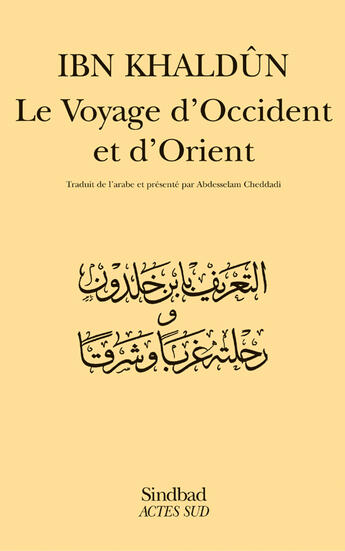 IBN KHALDÛN
Le Voyage d'Occident et d'Orient

Traduit de l'arabe et présenté par Abdesselam Cheddadi

التعريف بابن خلدون
و
رحلته غربا وشرقا

Sindbad
ACTES SUD